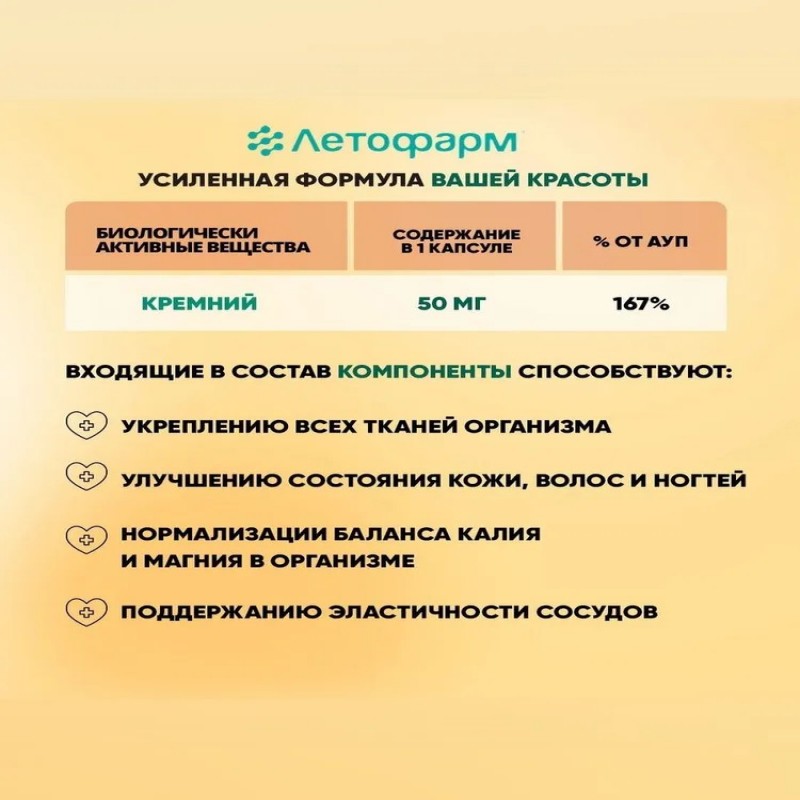 Летофарм

УСИЛЕННАЯ ФОРМУЛА ВАШЕЙ КРАСОТЫ

| БИОЛОГИЧЕСКИ АКТИВНЫЕ ВЕЩЕСТВА | СОДЕРЖАНИЕ В 1 КАПСУЛЕ | % ОТ АУП |
|---|---|---|
| КРЕМНИЙ | 50 МГ | 167% |

ВХОДЯЩИЕ В СОСТАВ КОМПОНЕНТЫ СПОСОБСТВУЮТ:

УКРЕПЛЕНИЮ ВСЕХ ТКАНЕЙ ОРГАНИЗМА

УЛУЧШЕНИЮ СОСТОЯНИЯ КОЖИ, ВОЛОС И НОГТЕЙ

НОРМАЛИЗАЦИИ БАЛАНСА КАЛИЯ И МАГНИЯ В ОРГАНИЗМЕ

ПОДДЕРЖАНИЮ ЭЛАСТИЧНОСТИ СОСУДОВ